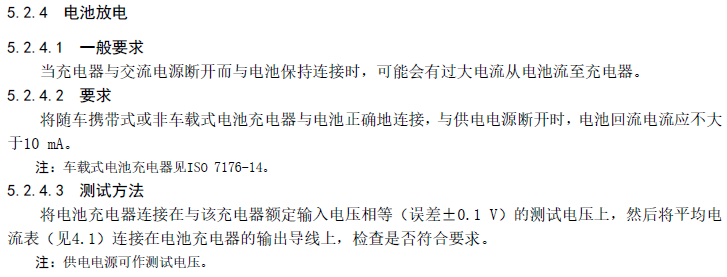 5.2.4 电池放电

5.2.4.1 一般要求

当充电器与交流电源断开而与电池保持连接时，可能会有过大电流从电池流至充电器。

5.2.4.2 要求

将随车携带式或非车载式电池充电器与电池正确地连接，与供电电源断开时，电池回流电流应不大于10 mA。

注：车载式电池充电器见ISO 7176-14。

5.2.4.3 测试方法

将电池充电器连接在与该充电器额定输入电压相等（误差±0.1 V）的测试电压上，然后将平均电流表（见4.1）连接在电池充电器的输出导线上，检查是否符合要求。

注：供电电源可作测试电压。